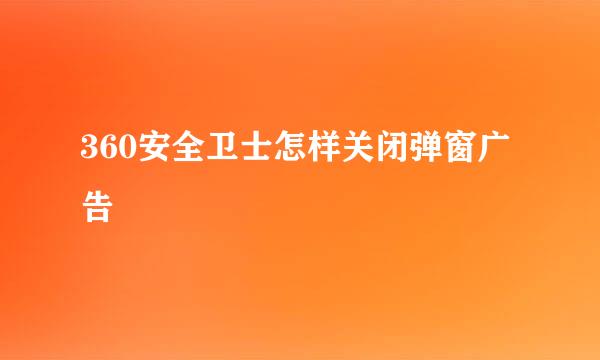 360安全卫士怎样关闭弹窗广告